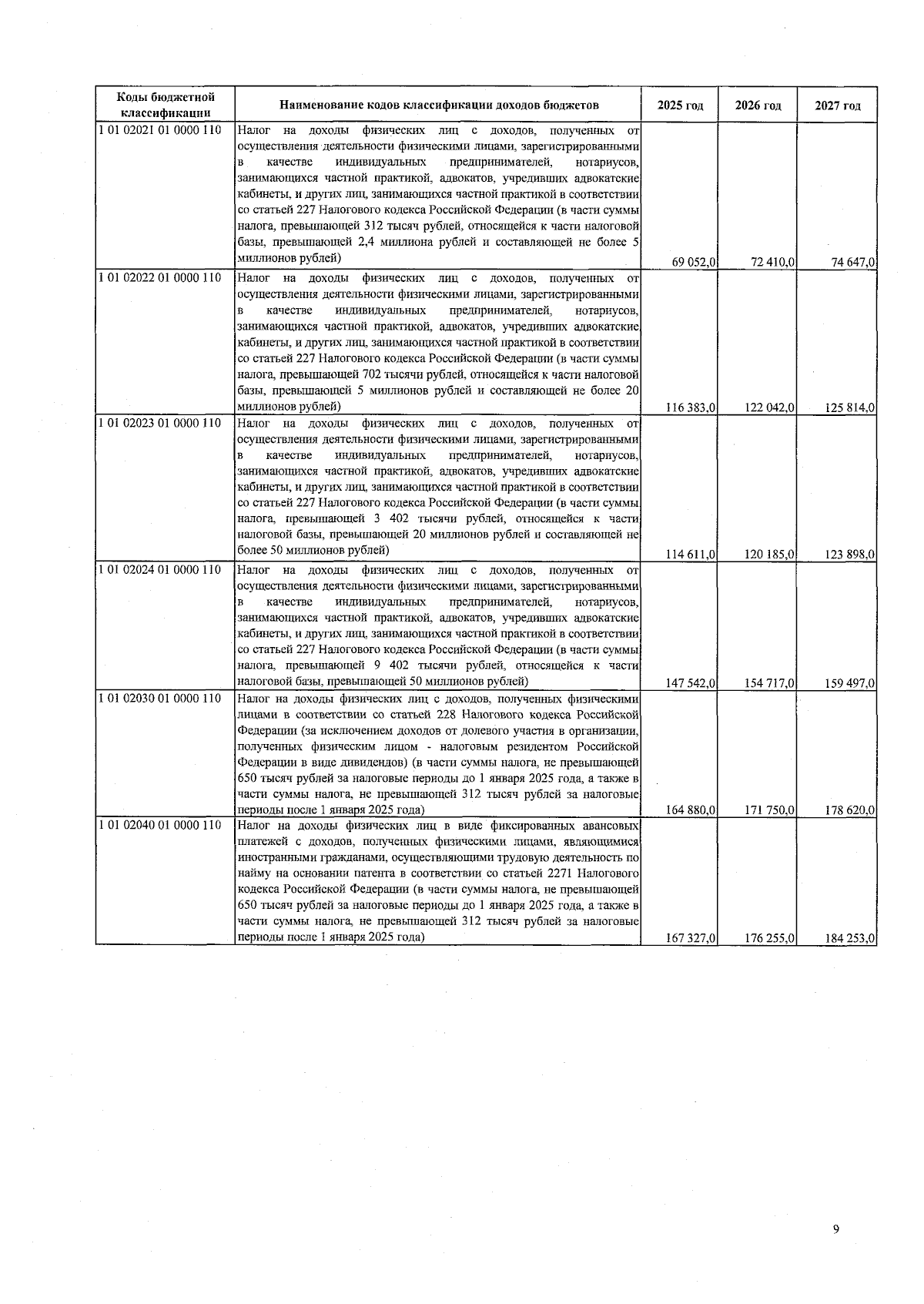 | Коды бюджетной классификации | Наименование кодов классификации доходов бюджетов | 2025 год | 2026 год | 2027 год |
|---|---|---|---|---|
| 1 01 02021 01 0000 110 | Налог на доходы физических лиц с доходов, полученных от осуществления деятельности физическими лицами, зарегистрированными в качестве индивидуальных предпринимателей, нотариусов, занимающихся частной практикой, адвокатов, учредивших адвокатские кабинеты, и других лиц, занимающихся частной практикой в соответствии со статьей 227 Налогового кодекса Российской Федерации (в части суммы налога, превышающей 312 тысяч рублей, относящейся к части налоговой базы, превышающей 2,4 миллиона рублей и составляющей не более 5 миллионов рублей) | 69 052,0 | 72 410,0 | 74 647,0 |
| 1 01 02022 01 0000 110 | Налог на доходы физических лиц с доходов, полученных от осуществления деятельности физическими лицами, зарегистрированными в качестве индивидуальных предпринимателей, нотариусов, занимающихся частной практикой, адвокатов, учредивших адвокатские кабинеты, и других лиц, занимающихся частной практикой в соответствии со статьей 227 Налогового кодекса Российской Федерации (в части суммы налога, превышающей 702 тысячи рублей, относящейся к части налоговой базы, превышающей 5 миллионов рублей и составляющей не более 20 миллионов рублей) | 116 383,0 | 122 042,0 | 125 814,0 |
| 1 01 02023 01 0000 110 | Налог на доходы физических лиц с доходов, полученных от осуществления деятельности физическими лицами, зарегистрированными в качестве индивидуальных предпринимателей, нотариусов, занимающихся частной практикой, адвокатов, учредивших адвокатские кабинеты, и других лиц, занимающихся частной практикой в соответствии со статьей 227 Налогового кодекса Российской Федерации (в части суммы налога, превышающей 3 402 тысячи рублей, относящейся к части налоговой базы, превышающей 20 миллионов рублей и составляющей не более 50 миллионов рублей) | 114 611,0 | 120 185,0 | 123 898,0 |
| 1 01 02024 01 0000 110 | Налог на доходы физических лиц с доходов, полученных от осуществления деятельности физическими лицами, зарегистрированными в качестве индивидуальных предпринимателей, нотариусов, занимающихся частной практикой, адвокатов, учредивших адвокатские кабинеты, и других лиц, занимающихся частной практикой в соответствии со статьей 227 Налогового кодекса Российской Федерации (в части суммы налога, превышающей 9 402 тысячи рублей, относящейся к части налоговой базы, превышающей 50 миллионов рублей) | 147 542,0 | 154 717,0 | 159 497,0 |
| 1 01 02030 01 0000 110 | Налог на доходы физических лиц с доходов, полученных физическими лицами в соответствии со статьей 228 Налогового кодекса Российской Федерации (за исключением доходов от долевого участия в организации, полученных физическим лицом - налоговым резидентом Российской Федерации в виде дивидендов) (в части суммы налога, не превышающей 650 тысяч рублей за налоговые периоды до 1 января 2025 года, а также в части суммы налога, не превышающей 312 тысяч рублей за налоговые периоды после 1 января 2025 года) | 164 880,0 | 171 750,0 | 178 620,0 |
| 1 01 02040 01 0000 110 | Налог на доходы физических лиц в виде фиксированных авансовых платежей с доходов, полученных физическими лицами, являющимися иностранными гражданами, осуществляющими трудовую деятельность по найму на основании патента в соответствии со статьей 2271 Налогового кодекса Российской Федерации (в части суммы налога, не превышающей 650 тысяч рублей за налоговые периоды до 1 января 2025 года, а также в части суммы налога, не превышающей 312 тысяч рублей за налоговые периоды после 1 января 2025 года) | 167 327,0 | 176 255,0 | 184 253,0 |

9